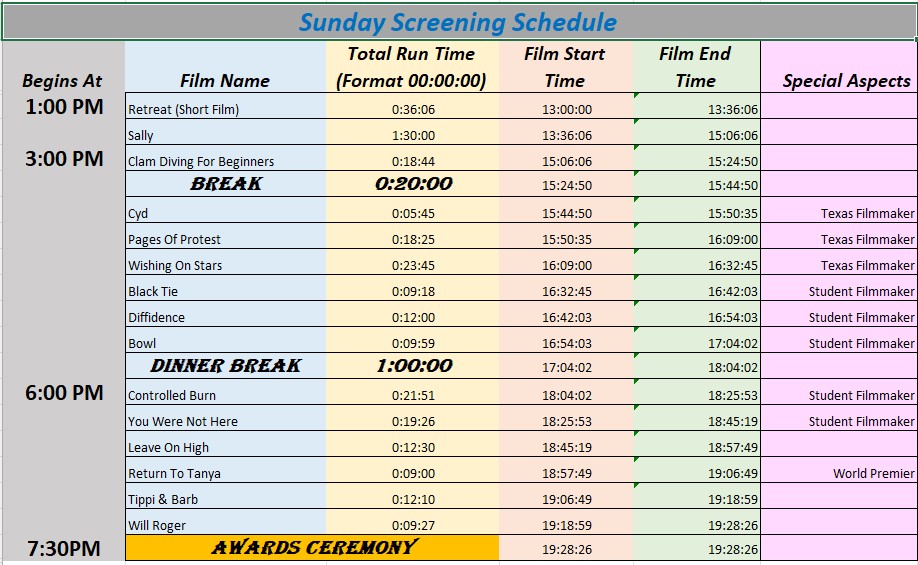 Sunday Screening Schedule

| Begins At | Film Name | Total Run Time (Format 00:00:00) | Film Start Time | Film End Time | Special Aspects |
|---|---|---|---|---|---|
| 1:00 PM | Retreat (Short Film) | 0:36:06 | 13:00:00 | 13:36:06 | |
| | Sally | 1:30:00 | 13:36:06 | 15:06:06 | |
| 3:00 PM | Clam Diving For Beginners | 0:18:44 | 15:06:06 | 15:24:50 | |
| | BREAK | 0:20:00 | 15:24:50 | 15:44:50 | |
| | Cyd | 0:05:45 | 15:44:50 | 15:50:35 | Texas Filmmaker |
| | Pages Of Protest | 0:18:25 | 15:50:35 | 16:09:00 | Texas Filmmaker |
| | Wishing On Stars | 0:23:45 | 16:09:00 | 16:32:45 | Texas Filmmaker |
| | Black Tie | 0:09:18 | 16:32:45 | 16:42:03 | Student Filmmaker |
| | Diffidence | 0:12:00 | 16:42:03 | 16:54:03 | Student Filmmaker |
| | Bowl | 0:09:59 | 16:54:03 | 17:04:02 | Student Filmmaker |
| | DINNER BREAK | 1:00:00 | 17:04:02 | 18:04:02 | |
| 6:00 PM | Controlled Burn | 0:21:51 | 18:04:02 | 18:25:53 | Student Filmmaker |
| | You Were Not Here | 0:19:26 | 18:25:53 | 18:45:19 | Student Filmmaker |
| | Leave On High | 0:12:30 | 18:45:19 | 18:57:49 | |
| | Return To Tanya | 0:09:00 | 18:57:49 | 19:06:49 | World Premier |
| | Tippi & Barb | 0:12:10 | 19:06:49 | 19:18:59 | |
| | Will Roger | 0:09:27 | 19:18:59 | 19:28:26 | |
| 7:30PM | AWARDS CEREMONY | | 19:28:26 | 19:28:26 | |